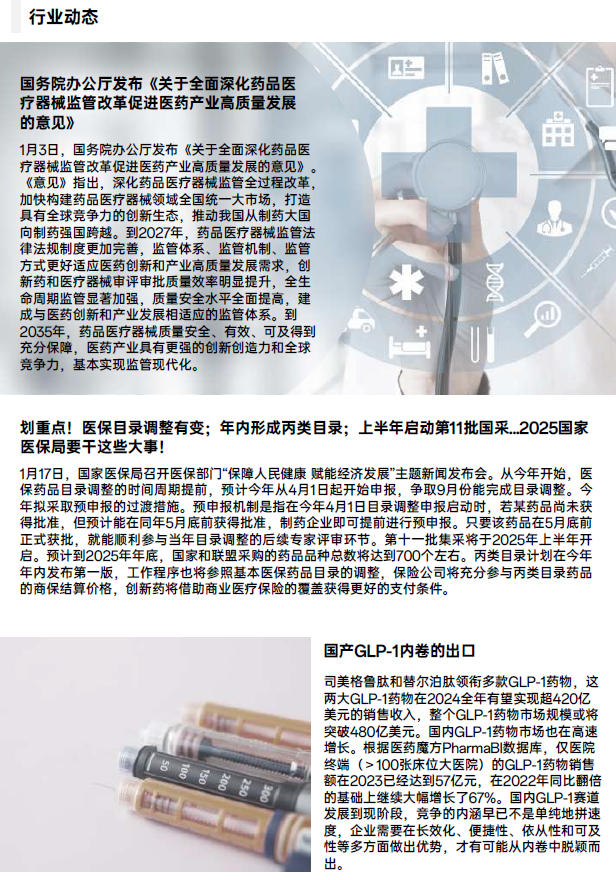 行业动态

国务院办公厅发布《关于全面深化药品医疗器械监管改革促进医药产业高质量发展的意见》

1月3日，国务院办公厅发布《关于全面深化药品医疗器械监管改革促进医药产业高质量发展的意见》。《意见》指出，深化药品医疗器械监管全过程改革，加快构建药品医疗器械领域全国统一大市场，打造具有全球竞争力的创新生态，推动我国从制药大国向制药强国跨越。到2027年，药品医疗器械监管法律法规制度更加完善，监管体系、监管机制、监管方式更好适应医药创新和产业高质量发展需求，创新药和医疗器械审评审批质量效率明显提升，全生命周期监管显著加强，质量安全水平全面提高，建成与医药创新和产业发展相适应的监管体系。到2035年，药品医疗器械质量安全、有效、可及得到充分保障，医药产业具有更强的创新创造力和全球竞争力，基本实现监管现代化。

划重点！医保目录调整有变；年内形成丙类目录；上半年启动第11批国采...2025国家医保局要干这些大事！

1月17日，国家医保局召开医保部门“保障人民健康 赋能经济发展”主题新闻发布会。从今年开始，医保药品目录调整的时间周期提前，预计今年从4月1日起开始申报，争取9月份能完成目录调整。今年拟采取预申报的过渡措施。预申报机制是指在今年4月1日目录调整申报启动时，若某药品尚未获得批准，但预计能在同年5月底前获得批准，制药企业即可提前进行预申报。只要该药品在5月底前正式获批，就能顺利参与当年目录调整的后续专家评审环节。第十一批集采将于2025年上半年开启。预计到2025年年底，国家和联盟采购的药品品种总数将达到700个左右。丙类目录计划在今年年内发布第一版，工作程序也将参照基本医保药品目录的调整，保险公司将充分参与丙类目录药品的商保结算价格，创新药将借助商业医疗保险的覆盖获得更好的支付条件。

国产GLP-1内卷的出口

司美格鲁肽和替尔泊肽领衔多款GLP-1药物，这两大GLP-1药物在2024全年有望实现超420亿美元的销售收入，整个GLP-1药物市场规模或将突破480亿美元。国内GLP-1药物市场也在高速增长。根据医药魔方PharmaBI数据库，仅医院终端（＞100张床位大医院）的GLP-1药物销售额在2023已经达到57亿元，在2022年同比翻倍的基础上继续大幅增长了67%。国内GLP-1赛道发展到现阶段，竞争的内涵早已不是单纯地拼速度，企业需要在长效化、便捷性、依从性和可及性等多方面做出优势，才有可能从内卷中脱颖而出。